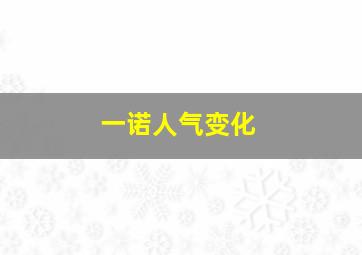 一诺人气变化